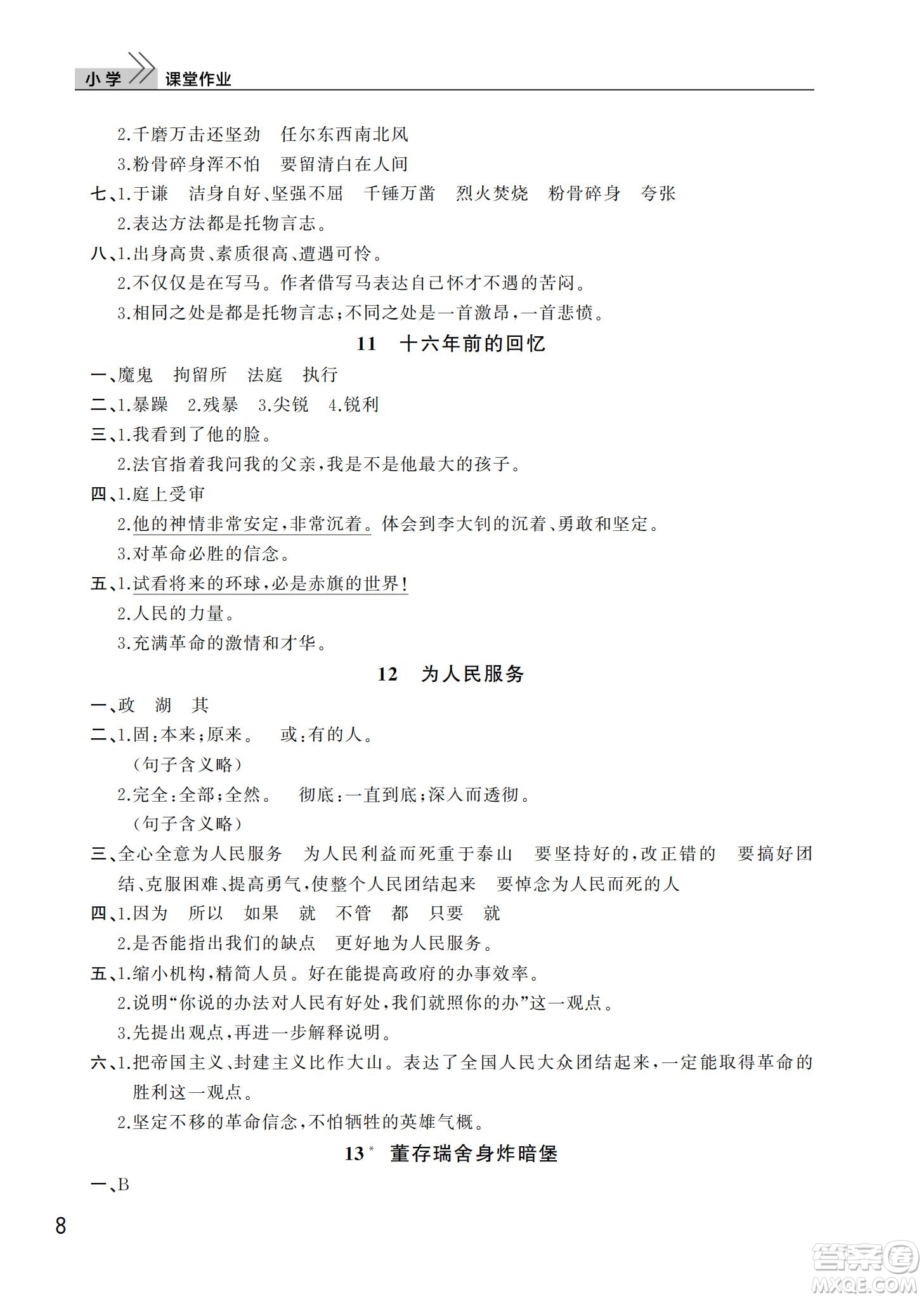 小学 课堂作业

2.千磨万击还坚劲 任尔东西南北风

3.粉骨碎身浑不怕 要留清白在人间

七、1.于谦 洁身自好、坚强不屈 千锤万凿 烈火焚烧 粉骨碎身 夸张

2.表达方法都是托物言志。

八、1.出身高贵、素质很高、遭遇可怜。

2.不仅仅是在写马。作者借写马表达自己怀才不遇的苦闷。

3.相同之处是都是托物言志;不同之处是一首激昂,一首悲愤。

11 十六年前的回忆

一、魔鬼 拘留所 法庭 执行

二、1.暴躁 2.残暴 3.尖锐 4.锐利

三、1.我看到了他的脸。

2.法官指着我问我的父亲,我是不是他最大的孩子。

四、1.庭上受审

2.他的神情非常安定,非常沉着。体会到李大钊的沉着、勇敢和坚定。

3.对革命必胜的信念。

五、1.试看将来的环球,必是赤旗的世界!

2.人民的力量。

3.充满革命的激情和才华。

12 为人民服务

一、政 湖 其

二、1.固:本来;原来。 或:有的人。

(句子含义略)

2.完全:全部;全然。 彻底:一直到底;深入而透彻。

(句子含义略)

三、全心全意为人民服务 为人民利益而死重于泰山 要坚持好的,改正错的 要搞好团结、克服困难、提高勇气,使整个人民团结起来 要悼念为人民而死的人

四、1.因为 所以 如果 就 不管 都 只要 就

2.是否能指出我们的缺点 更好地为人民服务。

五、1.缩小机构,精简人员。好在能提高政府的办事效率。

2.说明“你说的办法对人民有好处,我们就照你的办”这一观点。

3.先提出观点,再进一步解释说明。

六、1.把帝国主义、封建主义比作大山。表达了全国人民大众团结起来,一定能取得革命的胜利这一观点。

2.坚定不移的革命信念,不怕牺牲的英雄气概。

13* 董存瑞舍身炸暗堡

一、B

8

答案圈 MXQE.COM